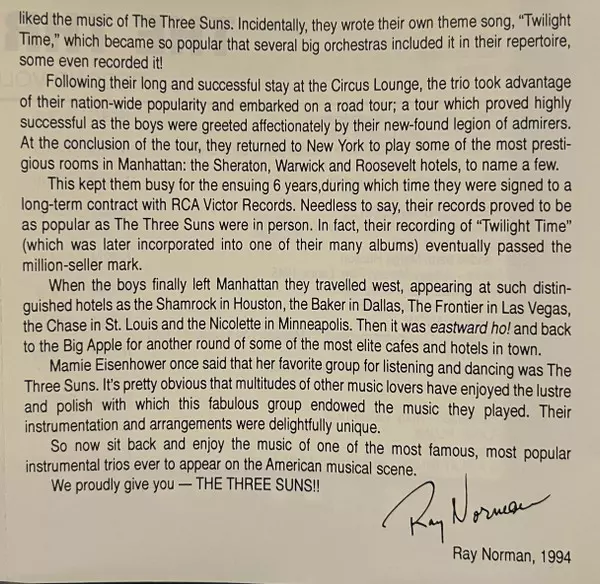 liked the music of The Three Suns. Incidentally, they wrote their own theme song, "Twilight Time," which became so popular that several big orchestras included it in their repertoire, some even recorded it!

Following their long and successful stay at the Circus Lounge, the trio took advantage of their nation-wide popularity and embarked on a road tour; a tour which proved highly successful as the boys were greeted affectionately by their new-found legion of admirers. At the conclusion of the tour, they returned to New York to play some of the most prestigious rooms in Manhattan: the Sheraton, Warwick and Roosevelt hotels, to name a few.

This kept them busy for the ensuing 6 years,during which time they were signed to a long-term contract with RCA Victor Records. Needless to say, their records proved to be as popular as The Three Suns were in person. In fact, their recording of "Twilight Time" (which was later incorporated into one of their many albums) eventually passed the million-seller mark.

When the boys finally left Manhattan they travelled west, appearing at such distinguished hotels as the Shamrock in Houston, the Baker in Dallas, The Frontier in Las Vegas, the Chase in St. Louis and the Nicolette in Minneapolis. Then it was eastward ho! and back to the Big Apple for another round of some of the most elite cafes and hotels in town.

Mamie Eisenhower once said that her favorite group for listening and dancing was The Three Suns. It's pretty obvious that multitudes of other music lovers have enjoyed the lustre and polish with which this fabulous group endowed the music they played. Their instrumentation and arrangements were delightfully unique.

So now sit back and enjoy the music of one of the most famous, most popular instrumental trios ever to appear on the American musical scene.

We proudly give you — THE THREE SUNS!!

Ray Norman

Ray Norman, 1994